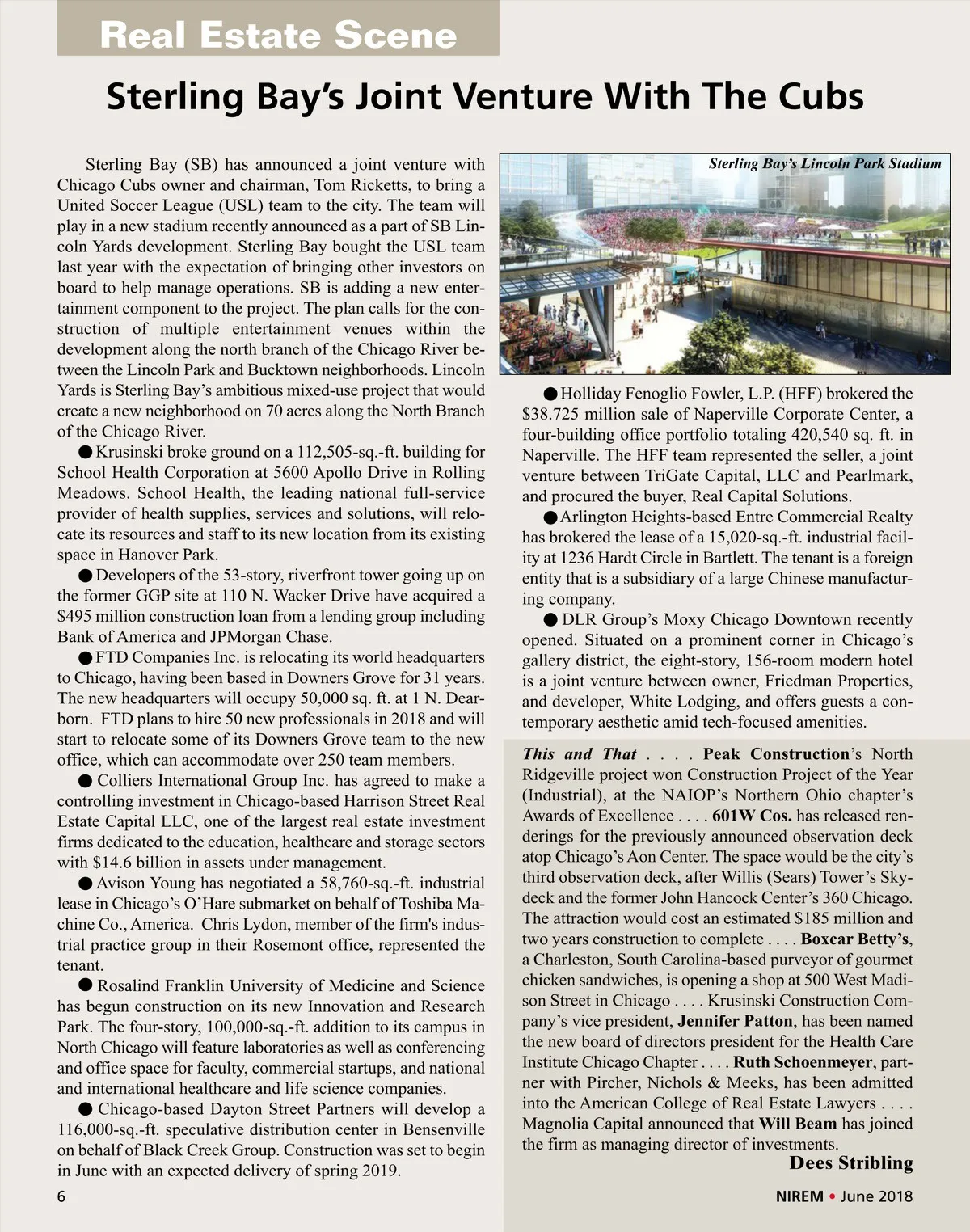 Real Estate Scene

Sterling Bay's Joint Venture With The Cubs

Sterling Bay (SB) has announced a joint venture with Chicago Cubs owner and chairman, Tom Ricketts, to bring a United Soccer League (USL) team to the city. The team will play in a new stadium recently announced as a part of SB Lincoln Yards development. Sterling Bay bought the USL team last year with the expectation of bringing other investors on board to help manage operations. SB is adding a new entertainment component to the project. The plan calls for the construction of multiple entertainment venues within the development along the north branch of the Chicago River between the Lincoln Park and Bucktown neighborhoods. Lincoln Yards is Sterling Bay's ambitious mixed-use project that would create a new neighborhood on 70 acres along the North Branch of the Chicago River.

● Krusinski broke ground on a 112,505-sq.-ft. building for School Health Corporation at 5600 Apollo Drive in Rolling Meadows. School Health, the leading national full-service provider of health supplies, services and solutions, will relocate its resources and staff to its new location from its existing space in Hanover Park.

● Developers of the 53-story, riverfront tower going up on the former GGP site at 110 N. Wacker Drive have acquired a $495 million construction loan from a lending group including Bank of America and JPMorgan Chase.

● FTD Companies Inc. is relocating its world headquarters to Chicago, having been based in Downers Grove for 31 years. The new headquarters will occupy 50,000 sq. ft. at 1 N. Dearborn. FTD plans to hire 50 new professionals in 2018 and will start to relocate some of its Downers Grove team to the new office, which can accommodate over 250 team members.

● Colliers International Group Inc. has agreed to make a controlling investment in Chicago-based Harrison Street Real Estate Capital LLC, one of the largest real estate investment firms dedicated to the education, healthcare and storage sectors with $14.6 billion in assets under management.

● Avison Young has negotiated a 58,760-sq.-ft. industrial lease in Chicago's O'Hare submarket on behalf of Toshiba Machine Co., America. Chris Lydon, member of the firm's industrial practice group in their Rosemont office, represented the tenant.

● Rosalind Franklin University of Medicine and Science has begun construction on its new Innovation and Research Park. The four-story, 100,000-sq.-ft. addition to its campus in North Chicago will feature laboratories as well as conferencing and office space for faculty, commercial startups, and national and international healthcare and life science companies.

● Chicago-based Dayton Street Partners will develop a 116,000-sq.-ft. speculative distribution center in Bensenville on behalf of Black Creek Group. Construction was set to begin in June with an expected delivery of spring 2019.

Sterling Bay's Lincoln Park Stadium

● Holliday Fenoglio Fowler, L.P. (HFF) brokered the $38.725 million sale of Naperville Corporate Center, a four-building office portfolio totaling 420,540 sq. ft. in Naperville. The HFF team represented the seller, a joint venture between TriGate Capital, LLC and Pearlmark, and procured the buyer, Real Capital Solutions.

● Arlington Heights-based Entre Commercial Realty has brokered the lease of a 15,020-sq.-ft. industrial facility at 1236 Hardt Circle in Bartlett. The tenant is a foreign entity that is a subsidiary of a large Chinese manufacturing company.

● DLR Group's Moxy Chicago Downtown recently opened. Situated on a prominent corner in Chicago's gallery district, the eight-story, 156-room modern hotel is a joint venture between owner, Friedman Properties, and developer, White Lodging, and offers guests a contemporary aesthetic amid tech-focused amenities.

This and That . . . . Peak Construction's North Ridgeville project won Construction Project of the Year (Industrial), at the NAIOP's Northern Ohio chapter's Awards of Excellence . . . . 601W Cos. has released renderings for the previously announced observation deck atop Chicago's Aon Center. The space would be the city's third observation deck, after Willis (Sears) Tower's Skydeck and the former John Hancock Center's 360 Chicago. The attraction would cost an estimated $185 million and two years construction to complete . . . . Boxcar Betty's, a Charleston, South Carolina-based purveyor of gourmet chicken sandwiches, is opening a shop at 500 West Madison Street in Chicago . . . . Krusinski Construction Company's vice president, Jennifer Patton, has been named the new board of directors president for the Health Care Institute Chicago Chapter . . . . Ruth Schoenmeyer, partner with Pircher, Nichols & Meeks, has been admitted into the American College of Real Estate Lawyers . . . . Magnolia Capital announced that Will Beam has joined the firm as managing director of investments.

Dees Stribling

6

NIREM • June 2018